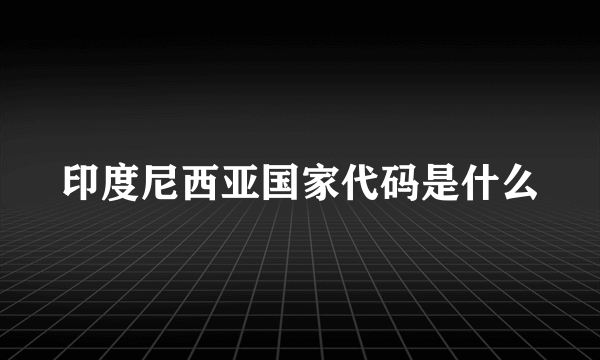 印度尼西亚国家代码是什么